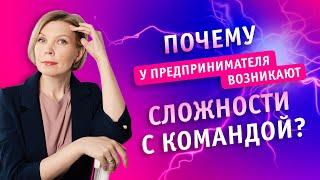 ПОЧЕМУ
У ПРЕДПРИНИМАТЕЛЯ
ВОЗНИКАЮТ
СЛОЖНОСТИ
С КОМАНДОЙ?